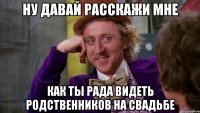 НУ ДАВАЙ РАССКАЖИ МНЕ

КАК ТЫ РАДА ВИДЕТЬ РОДСТВЕННИКОВ НА СВАДЬБЕ